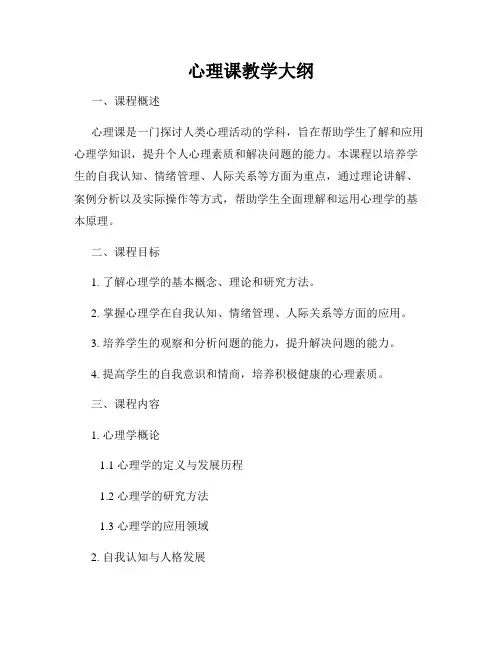 心理课教学大纲

一、课程概述

心理课是一门探讨人类心理活动的学科，旨在帮助学生了解和应用心理学知识，提升个人心理素质和解决问题的能力。本课程以培养学生的自我认知、情绪管理、人际关系等方面为重点，通过理论讲解、案例分析以及实际操作等方式，帮助学生全面理解和运用心理学的基本原理。

二、课程目标

1. 了解心理学的基本概念、理论和研究方法。

2. 掌握心理学在自我认知、情绪管理、人际关系等方面的应用。

3. 培养学生的观察和分析问题的能力，提升解决问题的能力。

4. 提高学生的自我意识和情商，培养积极健康的心理素质。

三、课程内容

1. 心理学概论

1.1 心理学的定义与发展历程

1.2 心理学的研究方法

1.3 心理学的应用领域

2. 自我认知与人格发展